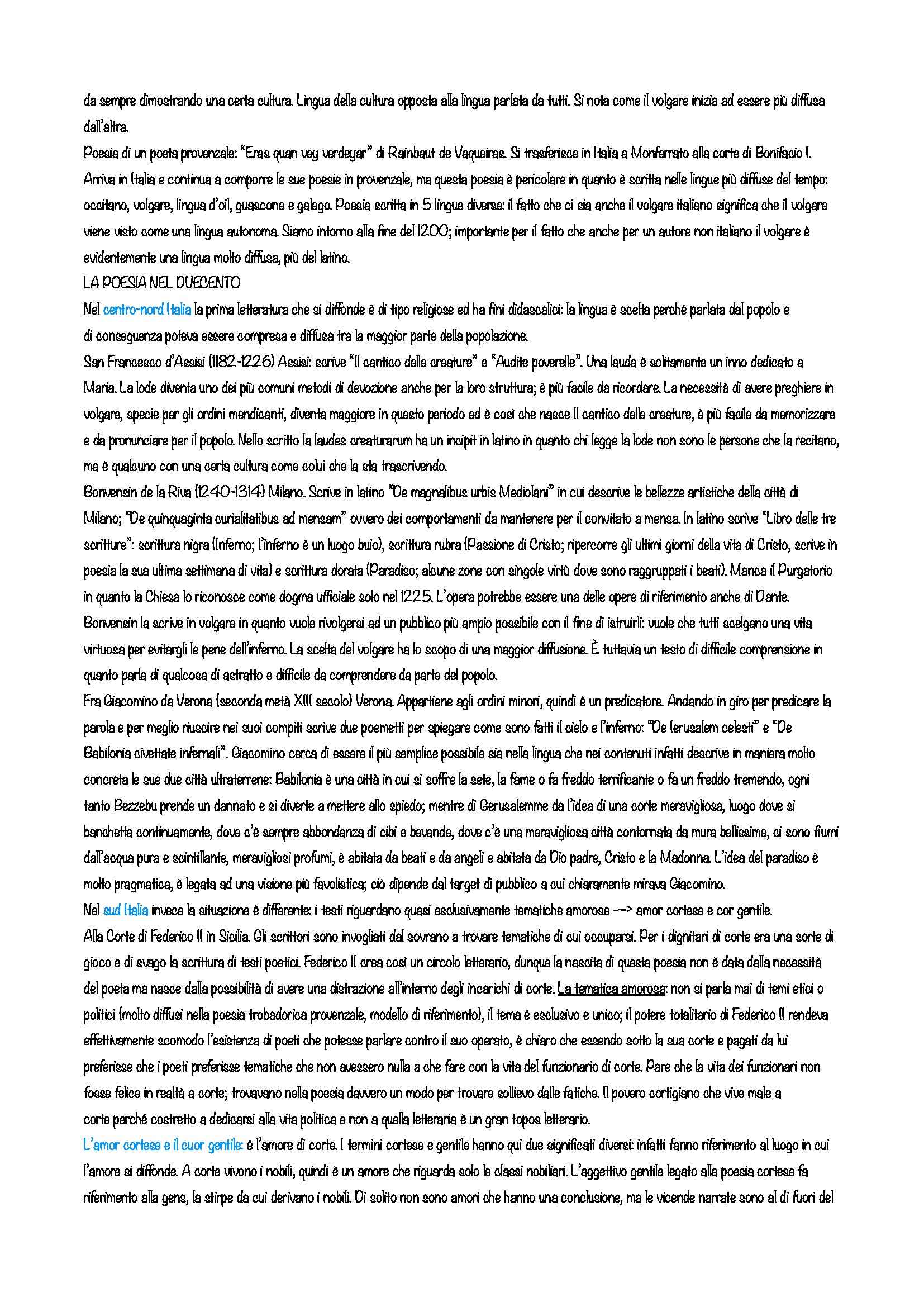 da sempre dimostrando una certa cultura. Lingua della cultura opposta alla lingua parlata da tutti. Si nota come il volgare inizia ad essere più diffusa dall'altra.
Poesia di un poeta provenzale: "Eras quan vey verdeyar" di Rainbaut de Vaqueiras. Si trasferisce in Italia a Monferrato alla corte di Bonifacio I. Arriva in Italia e continua a comporre le sue poesie in provenzale, ma questa poesia è pericolare in quanto è scritta nelle lingue più diffuse del tempo: occitano, volgare, lingua d'oil, guascone e galego. Poesia scritta in 5 lingue diverse: il fatto che ci sia anche il volgare italiano significa che il volgare viene visto come una lingua autonoma. Siamo intorno alla fine del 1200; importante per il fatto che anche per un autore non italiano il volgare è evidentemente una lingua molto diffusa, più del latino.
LA POESIA NEL DUECENTO
Nel centro-nord Italia la prima letteratura che si diffonde è di tipo religiose ed ha fini didascalici: la lingua è scelta perché parlata dal popolo e di conseguenza poteva essere compresa e diffusa tra la maggior parte della popolazione.
San Francesco d'Assisi (1182-1226) Assisi: scrive "Il cantico delle creature" e "Audite poverelle". Una lauda è solitamente un inno dedicato a Maria. La lode diventa uno dei più comuni metodi di devozione anche per la loro struttura; è più facile da ricordare. La necessità di avere preghiere in volgare, specie per gli ordini mendicanti, diventa maggiore in questo periodo ed è così che nasce Il cantico delle creature, è più facile da memorizzare e da pronunciare per il popolo. Nello scritto la laudes creaturarum ha un incipit in latino in quanto chi legge la lode non sono le persone che la recitano, ma è qualcuno con una certa cultura come colui che la sta trascrivendo.
Bonvensin de la Riva (1240-1314) Milano. Scrive in latino "De magnalibus urbis Mediolani" in cui descrive le bellezze artistiche della città di Milano; "De quinquaginta curialitatibus ad mensam" ovvero dei comportamenti da mantenere per il convitato a mensa. In latino scrive "Libro delle tre scritture": scrittura nigra (Inferno; l'inferno è un luogo buio), scrittura rubra (Passione di Cristo; ripercorre gli ultimi giorni della vita di Cristo, scrive in poesia la sua ultima settimana di vita) e scrittura dorata (Paradiso; alcune zone con singole virtù dove sono raggruppati i beati). Manca il Purgatorio in quanto la Chiesa lo riconosce come dogma ufficiale solo nel 1225. L'opera potrebbe essere una delle opere di riferimento anche di Dante. Bonvensin la scrive in volgare in quanto vuole rivolgersi ad un pubblico più ampio possibile con il fine di istruirli: vuole che tutti scelgano una vita virtuosa per evitargli le pene dell'inferno. La scelta del volgare ha lo scopo di una maggior diffusione. È tuttavia un testo di difficile comprensione in quanto parla di qualcosa di astratto e difficile da comprendere da parte del popolo.
Fra Giacomino da Verona (seconda metà XIII secolo) Verona. Appartiene agli ordini minori, quindi è un predicatore. Andando in giro per predicare la parola e per meglio riuscire nei suoi compiti scrive due poemetti per spiegare come sono fatti il cielo e l'inferno: "De Ierusalem celesti" e "De Babilonia civettate infernali". Giacomino cerca di essere il più semplice possibile sia nella lingua che nei contenuti infatti descrive in maniera molto concreta le sue due città ultraterrene: Babilonia è una città in cui si soffre la sete, la fame o fa freddo terrificante o fa un freddo tremendo, ogni tanto Bezzebu prende un dannato e si diverte a mettere allo spiedo; mentre di Gerusalemme da l'idea di una corte meravigliosa, luogo dove si banchetta continuamente, dove c'è sempre abbondanza di cibi e bevande, dove c'è una meravigliosa città contornata da mura bellissime, ci sono fiumi dall'acqua pura e scintillante, meravigliosi profumi, è abitata da beati e da angeli e abitata da Dio padre, Cristo e la Madonna. L'idea del paradiso è molto pragmatica, è legata ad una visione più favolistica; ciò dipende dal target di pubblico a cui chiaramente mirava Giacomino.
Nel sud Italia invece la situazione è differente: i testi riguardano quasi esclusivamente tematiche amorose —> amor cortese e cor gentile.
Alla Corte di Federico II in Sicilia. Gli scrittori sono invogliati dal sovrano a trovare tematiche di cui occuparsi. Per i dignitari di corte era una sorte di gioco e di svago la scrittura di testi poetici. Federico II crea così un circolo letterario, dunque la nascita di questa poesia non è data dalla necessità del poeta ma nasce dalla possibilità di avere una distrazione all'interno degli incarichi di corte. La tematica amorosa: non si parla mai di temi etici o politici (molto diffusi nella poesia trobadorica provenzale, modello di riferimento), il tema è esclusivo e unico; il potere totalitario di Federico II rendeva effettivamente scomodo l'esistenza di poeti che potesse parlare contro il suo operato, è chiaro che essendo sotto la sua corte e pagati da lui preferisse che i poeti preferisse tematiche che non avessero nulla a che fare con la vita del funzionario di corte. Pare che la vita dei funzionari non fosse felice in realtà a corte; trovavano nella poesia davvero un modo per trovare sollievo dalle fatiche. Il povero cortigiano che vive male a corte perché costretto a dedicarsi alla vita politica e non a quella letteraria è un gran topos letterario.
L'amor cortese e il cuor gentile: è l'amore di corte. I termini cortese e gentile hanno qui due significati diversi: infatti fanno riferimento al luogo in cui l'amore si diffonde. A corte vivono i nobili, quindi è un amore che riguarda solo le classi nobiliari. L'aggettivo gentile legato alla poesia cortese fa riferimento alla gens, la stirpe da cui derivano i nobili. Di solito non sono amori che hanno una conclusione, ma le vicende narrate sono al di fuori del